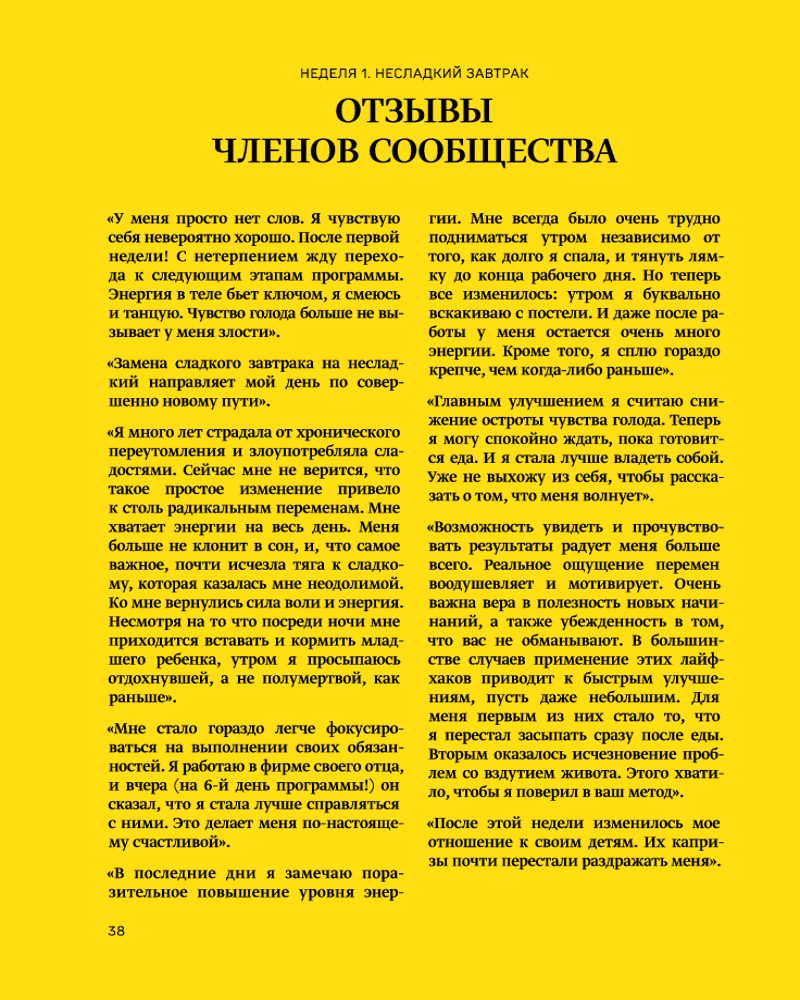 НЕДЕЛЯ 1. НЕСЛАДКИЙ ЗАВТРАК

ОТЗЫВЫ ЧЛЕНОВ СООБЩЕСТВА

«У меня просто нет слов. Я чувствую себя невероятно хорошо. После первой недели! С нетерпением жду перехода к следующим этапам программы. Энергия в теле бьет ключом, я смеюсь и танцую. Чувство голода больше не вызывает у меня злости».

«Замена сладкого завтрака на несладкий направляет мой день по совершенно новому пути».

«Я много лет страдала от хронического переутомления и злоупотребляла сладостями. Сейчас мне не верится, что такое простое изменение привело к столь радикальным переменам. Мне хватает энергии на весь день. Меня больше не клонит в сон, и, что самое важное, почти исчезла тяга к сладкому, которая казалась мне неодолимой. Ко мне вернулись сила воли и энергия. Несмотря на то что посреди ночи мне приходится вставать и кормить младшего ребенка, утром я просыпаюсь отдохнувшей, а не полумертвой, как раньше».

«Мне стало гораздо легче фокусироваться на выполнении своих обязанностей. Я работаю в фирме своего отца, и вчера (на 6-й день программы!) он сказал, что я стала лучше справляться с ними. Это делает меня по-настоящему счастливой».

«В последние дни я замечаю поразительное повышение уровня энергии. Мне всегда было очень трудно подниматься утром независимо от того, как долго я спала, и тянуть лямку до конца рабочего дня. Но теперь все изменилось: утром я буквально вскакиваю с постели. И даже после работы у меня остается очень много энергии. Кроме того, я сплю гораздо крепче, чем когда-либо раньше».

«Главным улучшением я считаю снижение остроты чувства голода. Теперь я могу спокойно ждать, пока готовится еда. И я стала лучше владеть собой. Уже не выхожу из себя, чтобы рассказать о том, что меня волнует».

«Возможность увидеть и прочувствовать результаты радует меня больше всего. Реальное ощущение перемен воодушевляет и мотивирует. Очень важна вера в полезность новых начинаний, а также убежденность в том, что вас не обманывают. В большинстве случаев применение этих лайфхаков приводит к быстрым улучшениям, пусть даже небольшим. Для меня первым из них стало то, что я перестал засыпать сразу после еды. Вторым оказалось исчезновение проблем со вздутием живота. Этого хватило, чтобы я поверил в ваш метод».

«После этой недели изменилось мое отношение к своим детям. Их капризы почти перестали раздражать меня».

38